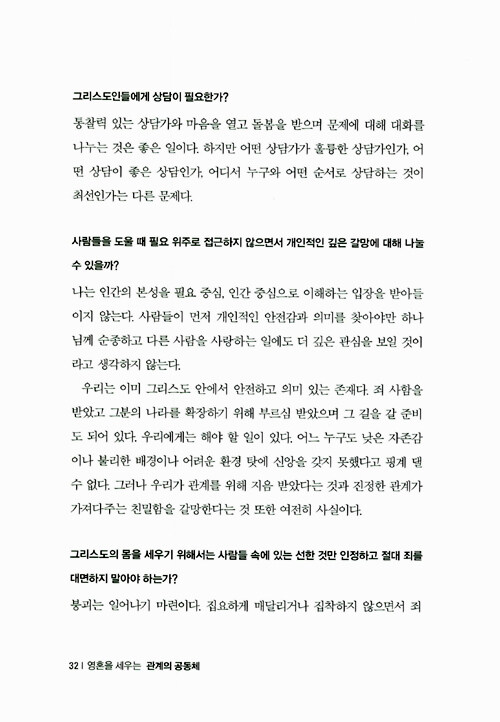 그리스도인들에게 상담이 필요한가?

통찰력 있는 상담가와 마음을 열고 돌봄을 받으며 문제에 대해 대화를 나누는 것은 좋은 일이다. 하지만 어떤 상담가가 훌륭한 상담가인가, 어떤 상담이 좋은 상담인가, 어디서 누구와 어떤 순서로 상담하는 것이 최선인가는 다른 문제다.

사람들을 도울 때 필요 위주로 접근하지 않으면서 개인적인 깊은 갈망에 대해 나눌 수 있을까?

나는 인간의 본성을 필요 중심, 인간 중심으로 이해하는 입장을 받아들이지 않는다. 사람들이 먼저 개인적인 안전감과 의미를 찾아야만 하나님께 순종하고 다른 사람을 사랑하는 일에도 더 깊은 관심을 보일 것이라고 생각하지 않는다.

우리는 이미 그리스도 안에서 안전하고 의미 있는 존재다. 죄 사함을 받았고 그분의 나라를 확장하기 위해 부르심 받았으며 그 길을 갈 준비도 되어 있다. 우리에게는 해야 할 일이 있다. 어느 누구도 낮은 자존감이나 불리한 배경이나 어려운 환경 탓에 신앙을 갖지 못했다고 핑계 댈 수 없다. 그러나 우리가 관계를 위해 지음 받았다는 것과 진정한 관계가 가져다주는 친밀함을 갈망한다는 것 또한 여전히 사실이다.

그리스도의 몸을 세우기 위해서는 사람들 속에 있는 선한 것만 인정하고 절대 죄를 대면하지 말아야 하는가?

붕괴는 일어나기 마련이다. 집요하게 매달리거나 집착하지 않으면서 죄

32 | 영혼을 세우는 관계의 공동체